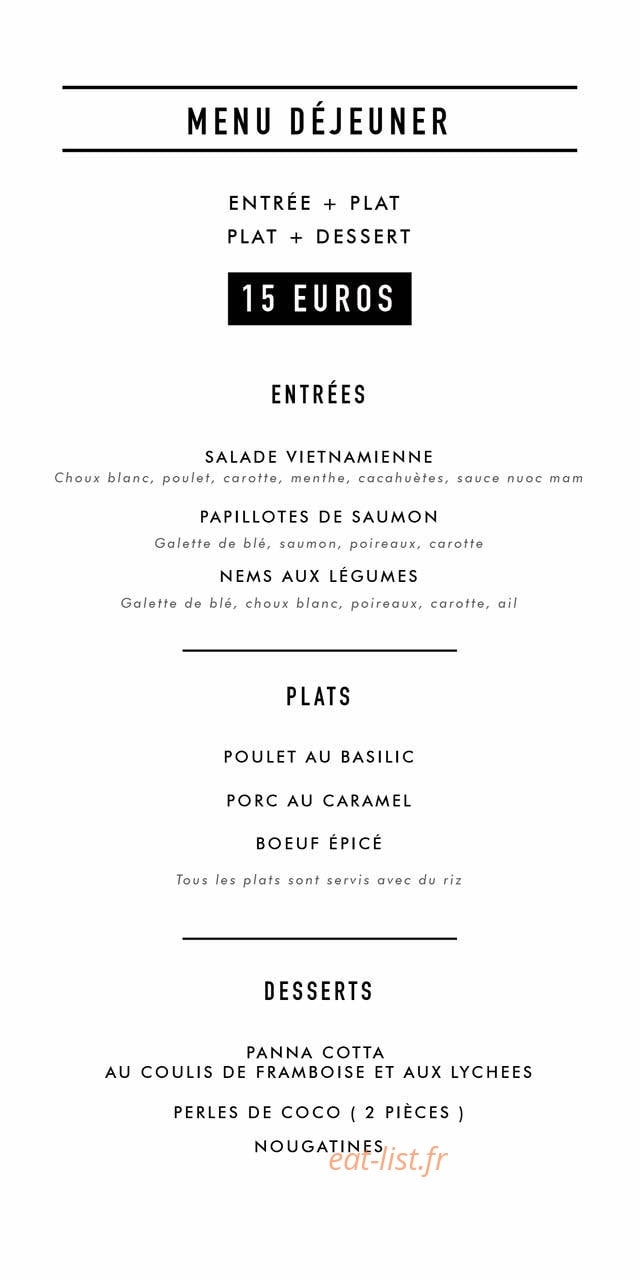 MENU DÉJEUNER

ENTRÉE + PLAT
PLAT + DESSERT

15 EUROS

ENTRÉES

SALADE VIETNAMIENNE
Choux blanc, poulet, carotte, menthe, cacahuètes, sauce nuoc mam

PAPILLOTES DE SAUMON
Galette de blé, saumon, poireaux, carotte

NEMS AUX LÉGUMES
Galette de blé, choux blanc, poireaux, carotte, ail

PLATS

POULET AU BASILIC

PORC AU CARAMEL

BOEUF ÉPICÉ

Tous les plats sont servis avec du riz

DESSERTS

PANNA COTTA
AU COULIS DE FRAMBOISE ET AUX LYCHEES

PERLES DE COCO ( 2 PIÈCES )

NOUGATINES

eat-list.fr